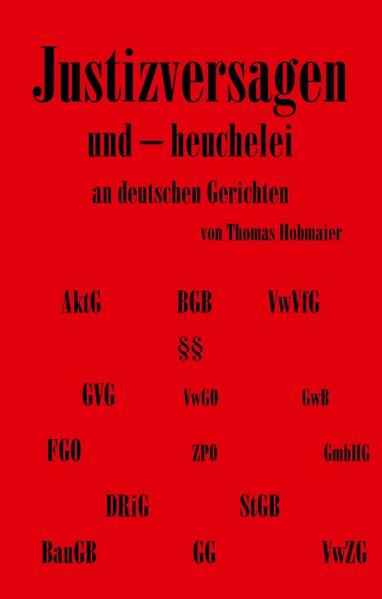 Justizversagen

und – heuchelei

an deutschen Gerichten

von Thomas Hobmaier

AktG BGB VwVfG

§§

GVG VwGO GwB

FGO ZPO GmbHG

DRiG StGB

BauGB GG VwZG